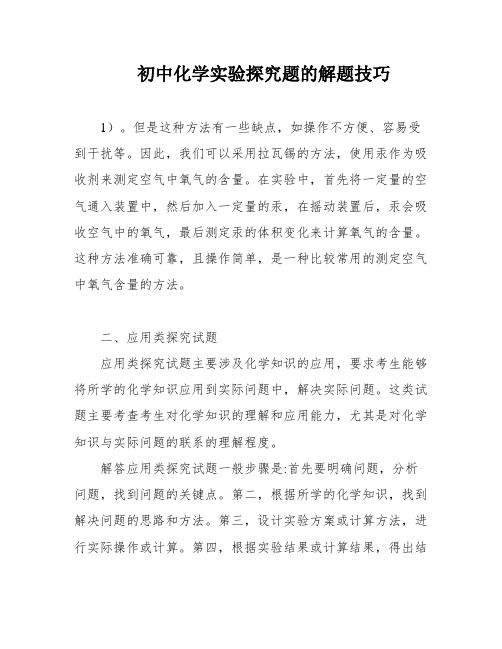 初中化学实验探究题的解题技巧

1）。但是这种方法有一些缺点，如操作不方便、容易受到干扰等。因此，我们可以采用拉瓦锡的方法，使用汞作为吸收剂来测定空气中氧气的含量。在实验中，首先将一定量的空气通入装置中，然后加入一定量的汞，在摇动装置后，汞会吸收空气中的氧气，最后测定汞的体积变化来计算氧气的含量。这种方法准确可靠，且操作简单，是一种比较常用的测定空气中氧气含量的方法。

二、应用类探究试题

应用类探究试题主要涉及化学知识的应用，要求考生能够将所学的化学知识应用到实际问题中，解决实际问题。这类试题主要考查考生对化学知识的理解和应用能力，尤其是对化学知识与实际问题的联系的理解程度。

解答应用类探究试题一般步骤是:首先要明确问题，分析问题，找到问题的关键点。第二，根据所学的化学知识，找到解决问题的思路和方法。第三，设计实验方案或计算方法，进行实际操作或计算。第四，根据实验结果或计算结果，得出结